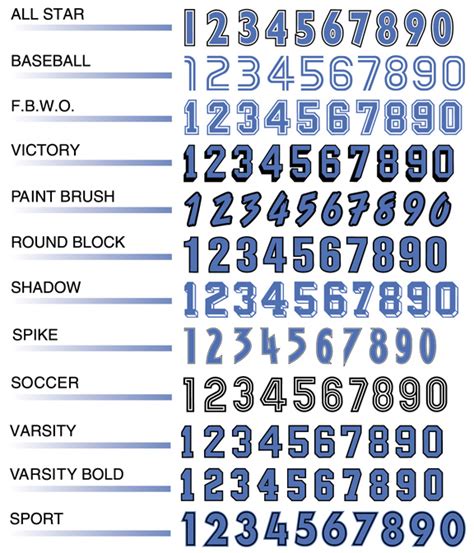 ALL STAR 1234567890

BASEBALL 1234567890

F.B.W.O. 1234567890

VICTORY 1234567890

PAINT BRUSH 1234567890

ROUND BLOCK 1234567890

SHADOW 1234567890

SPIKE 1234567890

SOCCER 1234567890

VARSITY 1234567890

VARSITY BOLD 1234567890

SPORT 1234567890